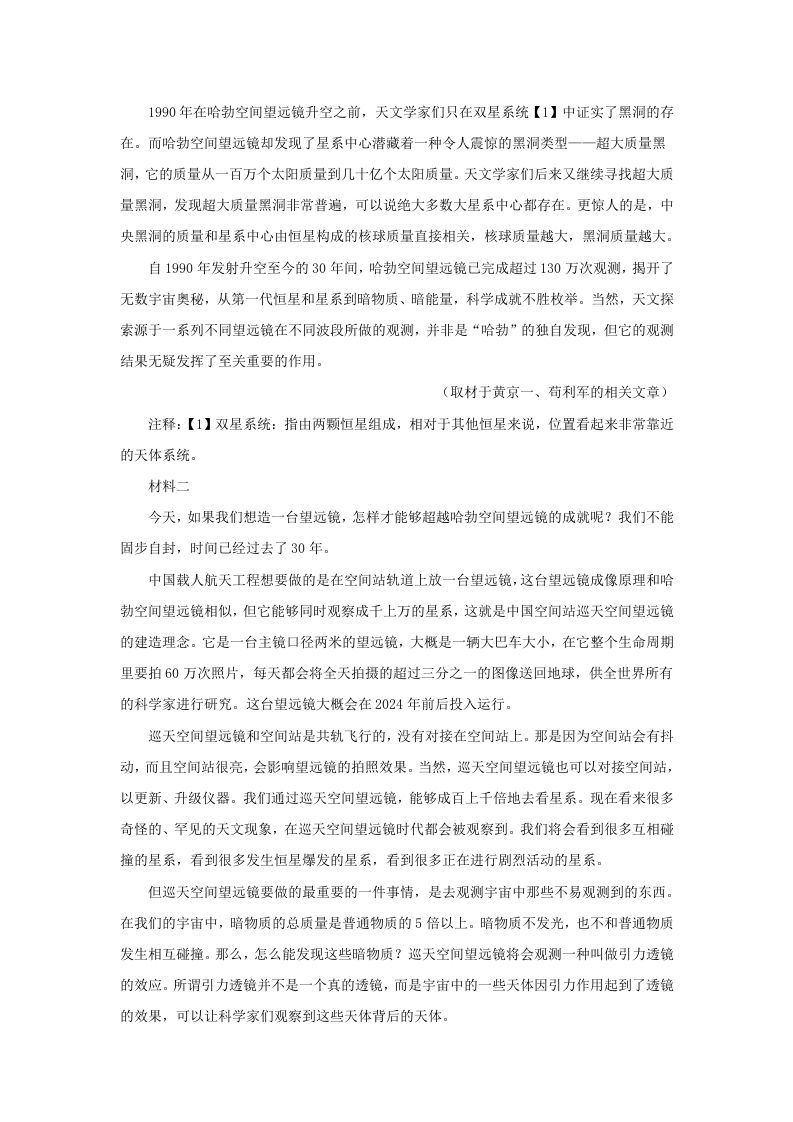 1990年在哈勃空间望远镜升空之前，天文学家们只在双星系统【1】中证实了黑洞的存在。而哈勃空间望远镜却发现了星系中心潜藏着一种令人震惊的黑洞类型——超大质量黑洞，它的质量从一百万个太阳质量到几十亿个太阳质量。天文学家们后来又继续寻找超大质量黑洞，发现超大质量黑洞非常普遍，可以说绝大多数大星系中心都存在。更惊人的是，中央黑洞的质量和星系中心由恒星构成的核球质量直接相关，核球质量越大，黑洞质量越大。

自1990年发射升空至今的30年间，哈勃空间望远镜已完成超过130万次观测，揭开了无数宇宙奥秘，从第一代恒星和星系到暗物质、暗能量，科学成就不胜枚举。当然，天文探索源于一系列不同望远镜在不同波段所做的观测，并非是“哈勃”的独自发现，但它的观测结果无疑发挥了至关重要的作用。

（取材于黄京一、苟利军的相关文章）

注释：【1】双星系统：指由两颗恒星组成，相对于其他恒星来说，位置看起来非常靠近的天体系统。

材料二

今天，如果我们想造一台望远镜，怎样才能够超越哈勃空间望远镜的成就呢？我们不能固步自封，时间已经过去了30年。

中国载人航天工程想要做的是在空间站轨道上放一台望远镜，这台望远镜成像原理和哈勃空间望远镜相似，但它能够同时观察成千上万的星系，这就是中国空间站巡天空间望远镜的建造理念。它是一台主镜口径两米的望远镜，大概是一辆大巴车大小，在它整个生命周期里要拍60万次照片，每天都会将全天拍摄的超过三分之一的图像送回地球，供全世界所有的科学家进行研究。这台望远镜大概会在2024年前后投入运行。

巡天空间望远镜和空间站是共轨飞行的，没有对接在空间站上。那是因为空间站会有抖动，而且空间站很亮，会影响望远镜的拍照效果。当然，巡天空间望远镜也可以对接空间站，以更新、升级仪器。我们通过巡天空间望远镜，能够成百上千倍地去看星系。现在看来很多奇怪的、罕见的天文现象，在巡天空间望远镜时代都会被观察到。我们将会看到很多互相碰撞的星系，看到很多发生恒星爆发的星系，看到很多正在进行剧烈活动的星系。

但巡天空间望远镜要做的最重要的一件事情，是去观测宇宙中那些不易观测到的东西。在我们的宇宙中，暗物质的总质量是普通物质的5倍以上。暗物质不发光，也不和普通物质发生相互碰撞。那么，怎么能发现这些暗物质？巡天空间望远镜将会观测一种叫做引力透镜的效应。所谓引力透镜并不是一个真的透镜，而是宇宙中的一些天体因引力作用起到了透镜的效果，可以让科学家们观察到这些天体背后的天体。